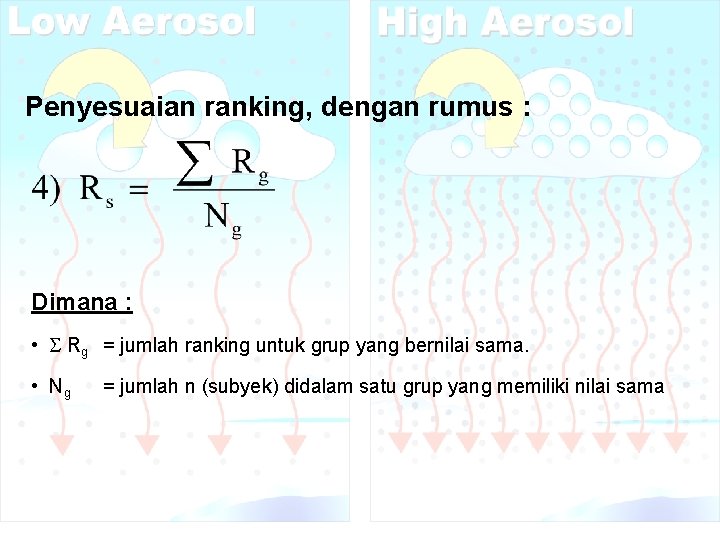 Low Aerosol

High Aerosol

Penyesuaian ranking, dengan rumus :

4) $R_s = \frac{\sum R_g}{N_g}$

Dimana :

• $\Sigma R_g$ = jumlah ranking untuk grup yang bernilai sama.

• $N_g$ = jumlah n (subyek) didalam satu grup yang memiliki nilai sama